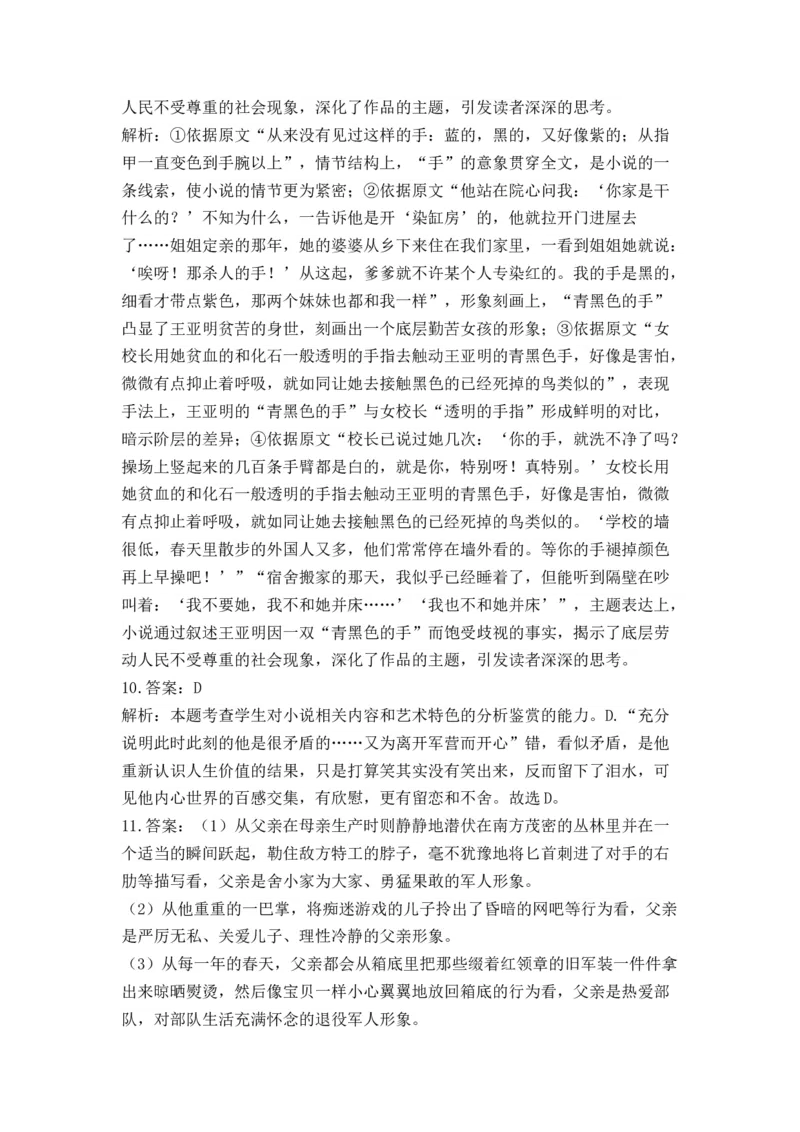 人民不受尊重的社会现象，深化了作品的主题，引发读者深深的思考。
解析：①依据原文“从来没有见过这样的手：蓝的，黑的，又好像紫的；从指甲一直变色到手腕以上”，情节结构上，“手”的意象贯穿全文，是小说的一条线索，使小说的情节更为紧密；②依据原文“他站在院心问我：‘你家是干什么的？’不知为什么，一告诉他是开‘染缸房’的，他就拉开门进屋去了……姐姐定亲的那年，她的婆婆从乡下来住在我们家里，一看到姐姐她就说：‘唉呀！那杀人的手！’从这起，爹爹就不许某个人专染红的。我的手是黑的，细看才带点紫色，那两个妹妹也都和我一样”，形象刻画上，“青黑色的手”凸显了王亚明贫苦的身世，刻画出一个底层勤苦女孩的形象；③依据原文“女校长用她贫血的和化石一般透明的手指去触动王亚明的青黑色手，好像是害怕，微微有点抑止着呼吸，就如同让她去接触黑色的已经死掉的鸟类似的”，表现手法上，王亚明的“青黑色的手”与女校长“透明的手指”形成鲜明的对比，暗示阶层的差异；④依据原文“校长已说过她几次：‘你的手，就洗不净了吗？操场上竖起来的几百条手臂都是白的，就是你，特别呀！真特别。’女校长用她贫血的和化石一般透明的手指去触动王亚明的青黑色手，好像是害怕，微微有点抑止着呼吸，就如同让她去接触黑色的已经死掉的鸟类似的。‘学校的墙很低，春天里散步的外国人又多，他们常常停在墙外看的。等你的手褪掉颜色再上早操吧！’”“宿舍搬家的那天，我似乎已经睡着了，但能听到隔壁在吵叫着：‘我不要她，我不和她并床……’‘我也不和她并床’”，主题表达上，小说通过叙述王亚明因一双“青黑色的手”而饱受歧视的事实，揭示了底层劳动人民不受尊重的社会现象，深化了作品的主题，引发读者深深的思考。
10.答案：D
解析：本题考查学生对小说相关内容和艺术特色的分析鉴赏的能力。D.“充分说明此时此刻的他是很矛盾的……又为离开军营而开心”错，看似矛盾，是他重新认识人生价值的结果，只是打算笑其实没有笑出来，反而留下了泪水，可见他内心世界的百感交集，有欣慰，更有留恋和不舍。故选D。
11.答案：（1）从父亲在母亲生产时则静静地潜伏在南方茂密的丛林里并在一个适当的瞬间跃起，勒住敌方特工的脖子，毫不犹豫地将匕首刺进了对手的右肋等描写看，父亲是舍小家为大家、勇猛果敢的军人形象。
（2）从他重重的一巴掌，将痴迷游戏的儿子拎出了昏暗的网吧等行为看，父亲是严厉无私、关爱儿子、理性冷静的父亲形象。
（3）从每一年的春天，父亲都会从箱底里把那些缀着红领章的旧军装一件件拿出来晾晒熨烫，然后像宝贝一样小心翼翼地放回箱底的行为看，父亲是热爱部队，对部队生活充满怀念的退役军人形象。